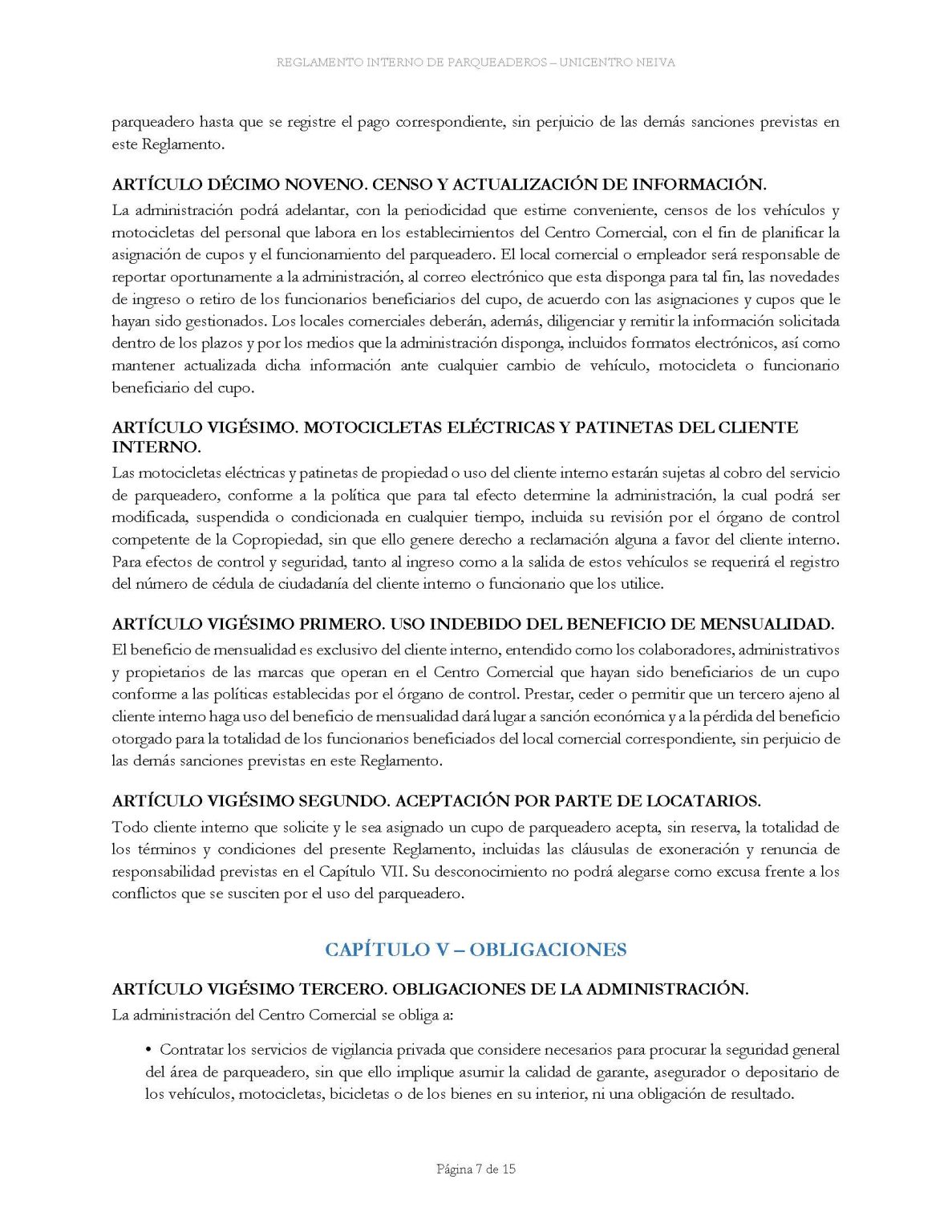 REGLAMENTO INTERNO DE PARQUEADEROS – UNICENTRO NEIVA

parqueadero hasta que se registre el pago correspondiente, sin perjuicio de las demás sanciones previstas en este Reglamento.

ARTÍCULO DÉCIMO NOVENO. CENSO Y ACTUALIZACIÓN DE INFORMACIÓN.
La administración podrá adelantar, con la periodicidad que estime conveniente, censos de los vehículos y motocicletas del personal que labora en los establecimientos del Centro Comercial, con el fin de planificar la asignación de cupos y el funcionamiento del parqueadero. El local comercial o empleador será responsable de reportar oportunamente a la administración, al correo electrónico que esta disponga para tal fin, las novedades de ingreso o retiro de los funcionarios beneficiarios del cupo, de acuerdo con las asignaciones y cupos que le hayan sido gestionados. Los locales comerciales deberán, además, diligenciar y remitir la información solicitada dentro de los plazos y por los medios que la administración disponga, incluidos formatos electrónicos, así como mantener actualizada dicha información ante cualquier cambio de vehículo, motocicleta o funcionario beneficiario del cupo.

ARTÍCULO VIGÉSIMO. MOTOCICLETAS ELÉCTRICAS Y PATINETAS DEL CLIENTE INTERNO.
Las motocicletas eléctricas y patinetas de propiedad o uso del cliente interno estarán sujetas al cobro del servicio de parqueadero, conforme a la política que para tal efecto determine la administración, la cual podrá ser modificada, suspendida o condicionada en cualquier tiempo, incluida su revisión por el órgano de control competente de la Copropiedad, sin que ello genere derecho a reclamación alguna a favor del cliente interno. Para efectos de control y seguridad, tanto al ingreso como a la salida de estos vehículos se requerirá el registro del número de cédula de ciudadanía del cliente interno o funcionario que los utilice.

ARTÍCULO VIGÉSIMO PRIMERO. USO INDEBIDO DEL BENEFICIO DE MENSUALIDAD.
El beneficio de mensualidad es exclusivo del cliente interno, entendido como los colaboradores, administrativos y propietarios de las marcas que operan en el Centro Comercial que hayan sido beneficiarios de un cupo conforme a las políticas establecidas por el órgano de control. Prestar, ceder o permitir que un tercero ajeno al cliente interno haga uso del beneficio de mensualidad dará lugar a sanción económica y a la pérdida del beneficio otorgado para la totalidad de los funcionarios beneficiados del local comercial correspondiente, sin perjuicio de las demás sanciones previstas en este Reglamento.

ARTÍCULO VIGÉSIMO SEGUNDO. ACEPTACIÓN POR PARTE DE LOCATARIOS.
Todo cliente interno que solicite y le sea asignado un cupo de parqueadero acepta, sin reserva, la totalidad de los términos y condiciones del presente Reglamento, incluidas las cláusulas de exoneración y renuncia de responsabilidad previstas en el Capítulo VII. Su desconocimiento no podrá alegarse como excusa frente a los conflictos que se susciten por el uso del parqueadero.

CAPÍTULO V – OBLIGACIONES

ARTÍCULO VIGÉSIMO TERCERO. OBLIGACIONES DE LA ADMINISTRACIÓN.
La administración del Centro Comercial se obliga a:

• Contratar los servicios de vigilancia privada que considere necesarios para procurar la seguridad general del área de parqueadero, sin que ello implique asumir la calidad de garante, asegurador o depositario de los vehículos, motocicletas, bicicletas o de los bienes en su interior, ni una obligación de resultado.

Página 7 de 15